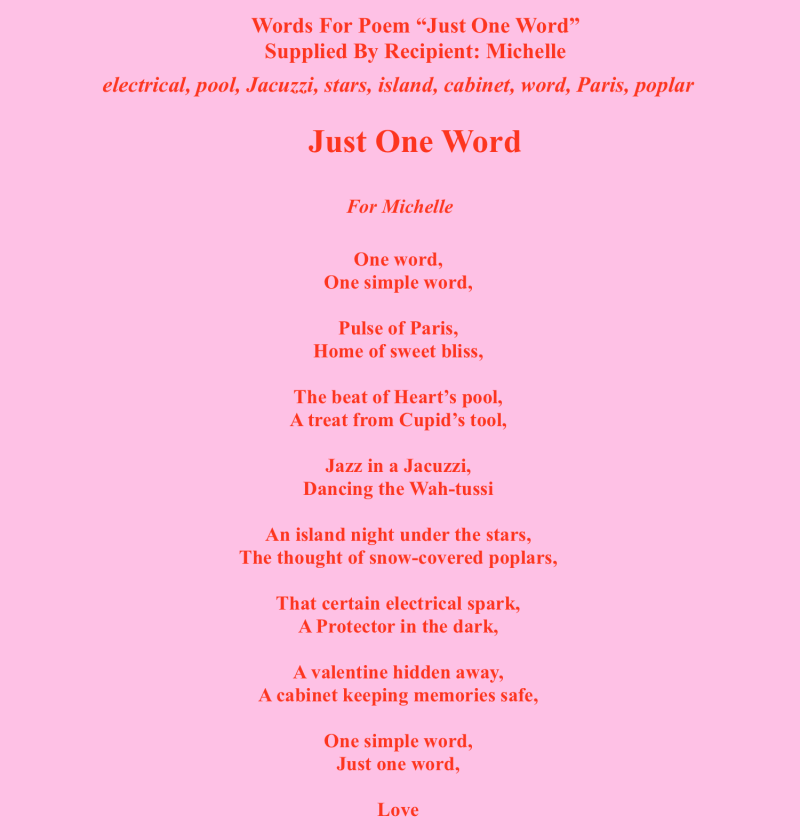 Words For Poem “Just One Word”
Supplied By Recipient: Michelle
electrical, pool, Jacuzzi, stars, island, cabinet, word, Paris, poplar

Just One Word

For Michelle

One word,
One simple word,

Pulse of Paris,
Home of sweet bliss,

The beat of Heart’s pool,
A treat from Cupid’s tool,

Jazz in a Jacuzzi,
Dancing the Wah-tussi

An island night under the stars,
The thought of snow-covered poplars,

That certain electrical spark,
A Protector in the dark,

A valentine hidden away,
A cabinet keeping memories safe,

One simple word,
Just one word,

Love